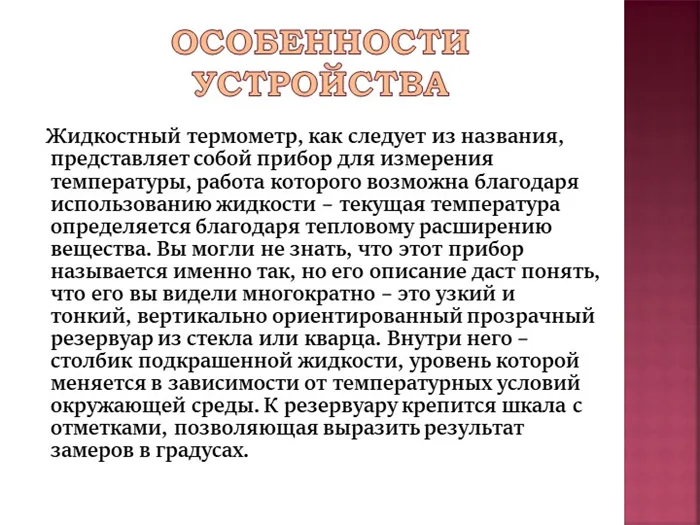 ОСОБЕННОСТИ УСТРОЙСТВА

Жидкостный термометр, как следует из названия, представляет собой прибор для измерения температуры, работа которого возможна благодаря использованию жидкости – текущая температура определяется благодаря тепловому расширению вещества. Вы могли не знать, что этот прибор называется именно так, но его описание даст понять, что его вы видели многократно – это узкий и тонкий, вертикально ориентированный прозрачный резервуар из стекла или кварца. Внутри него – столбик подкрашенной жидкости, уровень которой меняется в зависимости от температурных условий окружающей среды. К резервуару крепится шкала с отметками, позволяющая выразить результат замеров в градусах.